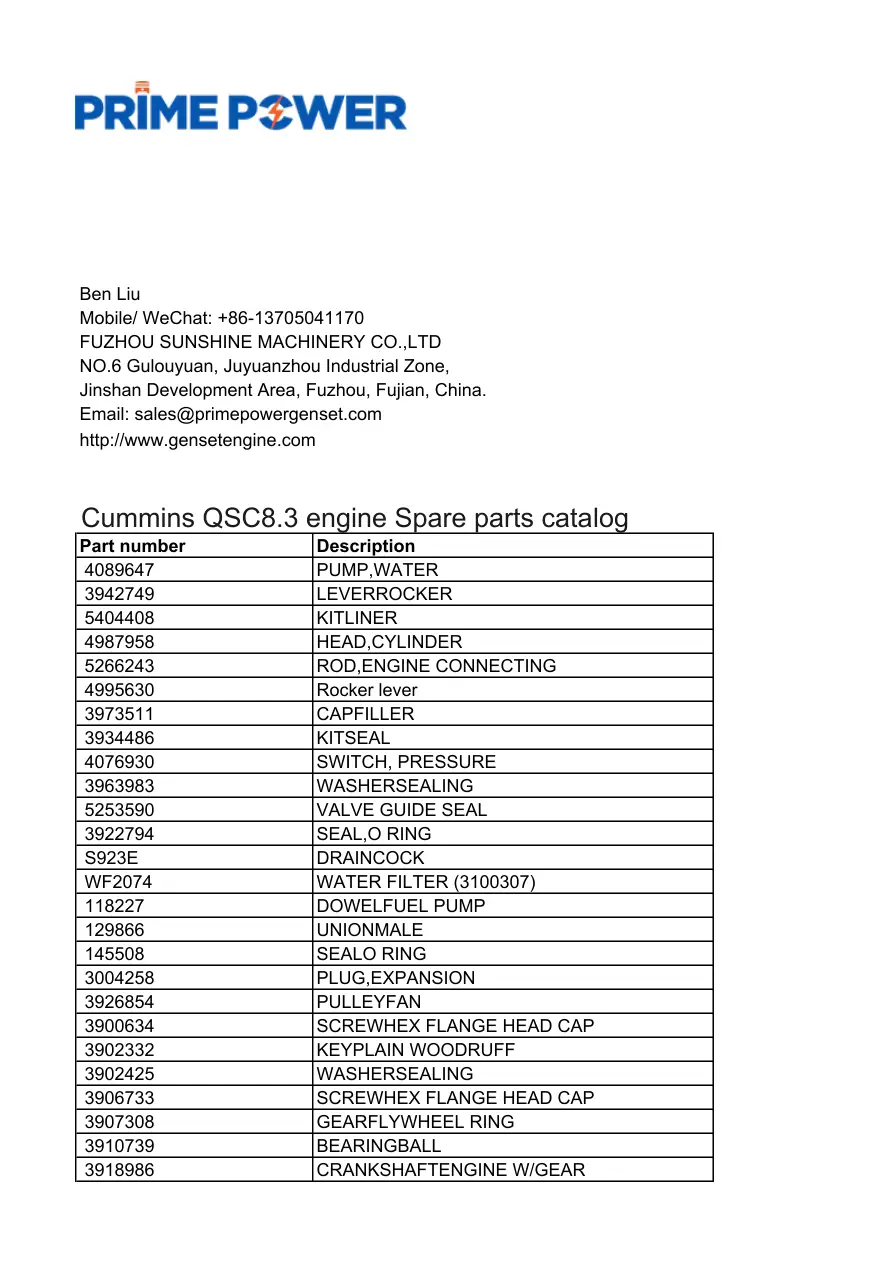 PRIME POWER

Ben Liu
Mobile/ WeChat: +86-13705041170
FUZHOU SUNSHINE MACHINERY CO.,LTD
NO.6 Gulouyuan, Juyuanzhou Industrial Zone,
Jinshan Development Area, Fuzhou, Fujian, China.
Email: sales@primepowergenset.com
http://www.gensetengine.com

Cummins QSC8.3 engine Spare parts catalog

| Part number | Description |
|---|---|
| 4089647 | PUMP,WATER |
| 3942749 | LEVERROCKER |
| 5404408 | KITLINER |
| 4987958 | HEAD,CYLINDER |
| 5266243 | ROD,ENGINE CONNECTING |
| 4995630 | Rocker lever |
| 3973511 | CAPFILLER |
| 3934486 | KITSEAL |
| 4076930 | SWITCH, PRESSURE |
| 3963983 | WASHERSEALING |
| 5253590 | VALVE GUIDE SEAL |
| 3922794 | SEAL,O RING |
| S923E | DRAINCOCK |
| WF2074 | WATER FILTER (3100307) |
| 118227 | DOWELFUEL PUMP |
| 129866 | UNIONMALE |
| 145508 | SEALO RING |
| 3004258 | PLUG,EXPANSION |
| 3926854 | PULLEYFAN |
| 3900634 | SCREWHEX FLANGE HEAD CAP |
| 3902332 | KEYPLAIN WOODRUFF |
| 3902425 | WASHERSEALING |
| 3906733 | SCREWHEX FLANGE HEAD CAP |
| 3907308 | GEARFLYWHEEL RING |
| 3910739 | BEARINGBALL |
| 3918986 | CRANKSHAFTENGINE W/GEAR |